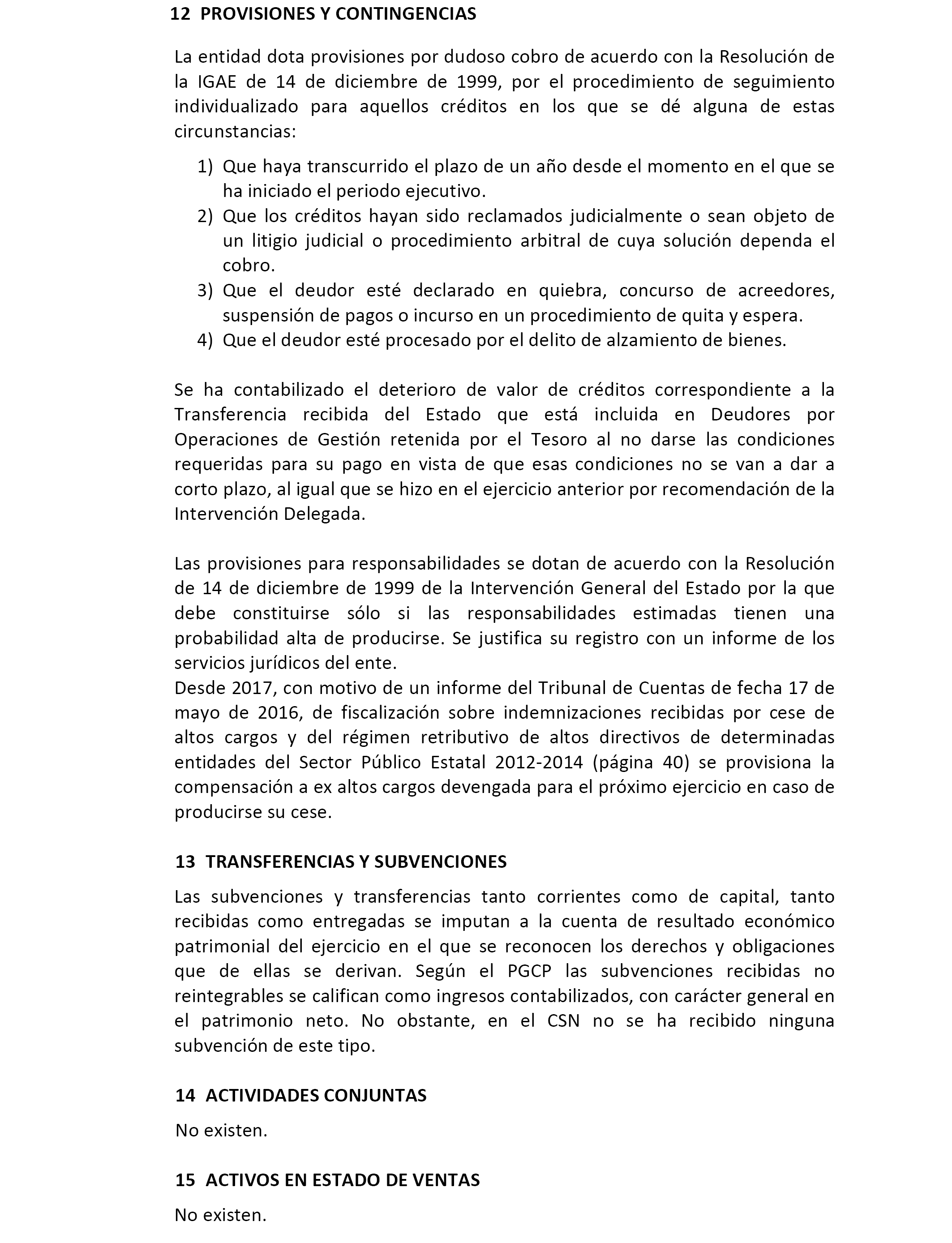 12 PROVISIONES Y CONTINGENCIAS

La entidad dota provisiones por dudoso cobro de acuerdo con la Resolución de la IGAE de 14 de diciembre de 1999, por el procedimiento de seguimiento individualizado para aquellos créditos en los que se dé alguna de estas circunstancias:

1) Que haya transcurrido el plazo de un año desde el momento en el que se ha iniciado el periodo ejecutivo.
2) Que los créditos hayan sido reclamados judicialmente o sean objeto de un litigio judicial o procedimiento arbitral de cuya solución dependa el cobro.
3) Que el deudor esté declarado en quiebra, concurso de acreedores, suspensión de pagos o incurso en un procedimiento de quita y espera.
4) Que el deudor esté procesado por el delito de alzamiento de bienes.

Se ha contabilizado el deterioro de valor de créditos correspondiente a la Transferencia recibida del Estado que está incluida en Deudores por Operaciones de Gestión retenida por el Tesoro al no darse las condiciones requeridas para su pago en vista de que esas condiciones no se van a dar a corto plazo, al igual que se hizo en el ejercicio anterior por recomendación de la Intervención Delegada.

Las provisiones para responsabilidades se dotan de acuerdo con la Resolución de 14 de diciembre de 1999 de la Intervención General del Estado por la que debe constituirse sólo si las responsabilidades estimadas tienen una probabilidad alta de producirse. Se justifica su registro con un informe de los servicios jurídicos del ente.
Desde 2017, con motivo de un informe del Tribunal de Cuentas de fecha 17 de mayo de 2016, de fiscalización sobre indemnizaciones recibidas por cese de altos cargos y del régimen retributivo de altos directivos de determinadas entidades del Sector Público Estatal 2012-2014 (página 40) se provisiona la compensación a ex altos cargos devengada para el próximo ejercicio en caso de producirse su cese.

13 TRANSFERENCIAS Y SUBVENCIONES

Las subvenciones y transferencias tanto corrientes como de capital, tanto recibidas como entregadas se imputan a la cuenta de resultado económico patrimonial del ejercicio en el que se reconocen los derechos y obligaciones que de ellas se derivan. Según el PGCP las subvenciones recibidas no reintegrables se califican como ingresos contabilizados, con carácter general en el patrimonio neto. No obstante, en el CSN no se ha recibido ninguna subvención de este tipo.

14 ACTIVIDADES CONJUNTAS

No existen.

15 ACTIVOS EN ESTADO DE VENTAS

No existen.